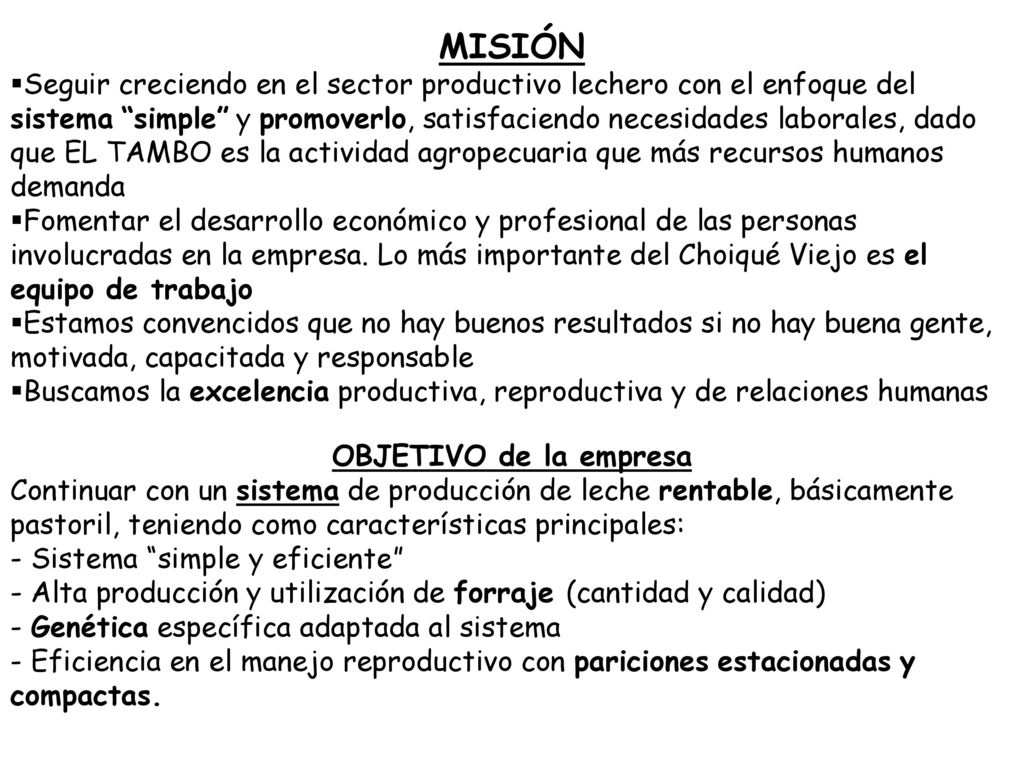 MISIÓN

▪Seguir creciendo en el sector productivo lechero con el enfoque del sistema “simple” y promoverlo, satisfaciendo necesidades laborales, dado que EL TAMBO es la actividad agropecuaria que más recursos humanos demanda

▪Fomentar el desarrollo económico y profesional de las personas involucradas en la empresa. Lo más importante del Choiqué Viejo es el equipo de trabajo

▪Estamos convencidos que no hay buenos resultados si no hay buena gente, motivada, capacitada y responsable

▪Buscamos la excelencia productiva, reproductiva y de relaciones humanas

OBJETIVO de la empresa

Continuar con un sistema de producción de leche rentable, básicamente pastoril, teniendo como características principales:
- Sistema “simple y eficiente”
- Alta producción y utilización de forraje (cantidad y calidad)
- Genética específica adaptada al sistema
- Eficiencia en el manejo reproductivo con pariciones estacionadas y compactas.